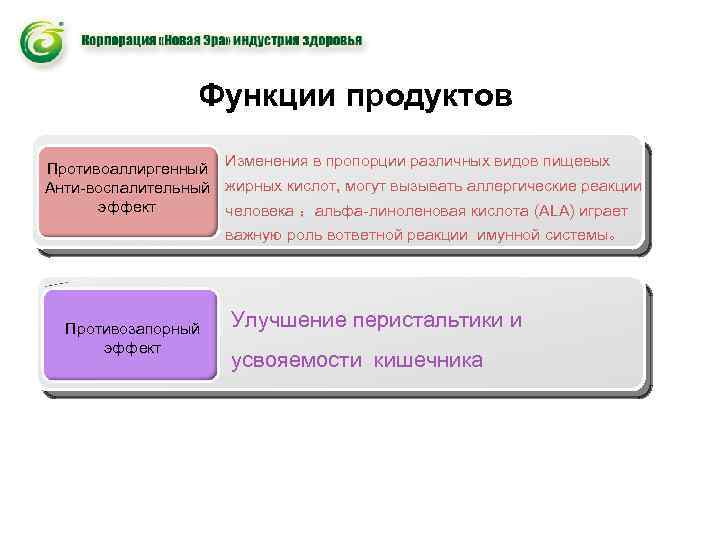 Корпорация «Новая Эра» индустрия здоровья

Функции продуктов

Противоаллиргенный Анти-воспалительный эффект

Изменения в пропорции различных видов пищевых жирных кислот, могут вызывать аллергические реакции человека ： альфа-линоленовая кислота (ALA) играет важную роль вответной реакции имунной системы。

Противозапорный эффект

Улучшение перистальтики и усвояемости кишечника